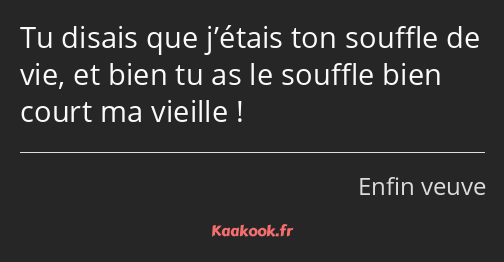 Tu disais que j’étais ton souffle de vie, et bien tu as le souffle bien court ma vieille !

Enfin veuve

Kaakook.fr